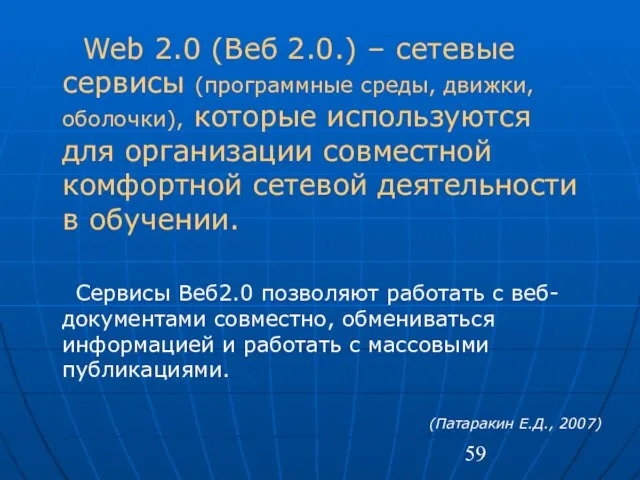 Web 2.0 (Веб 2.0.) – сетевые сервисы (программные среды, движки, оболочки), которые используются для организации совместной комфортной сетевой деятельности в обучении.

Сервисы Веб2.0 позволяют работать с веб-документами совместно, обмениваться информацией и работать с массовыми публикациями.

(Патаракин Е.Д., 2007)

59